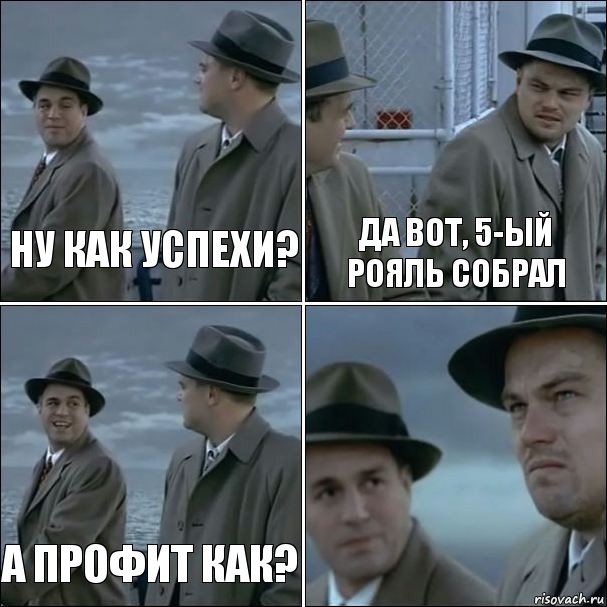 НУ КАК УСПЕХИ?

ДА ВОТ, 5-ЫЙ РОЯЛЬ СОБРАЛ

А ПРОФИТ КАК?

risovach.ru